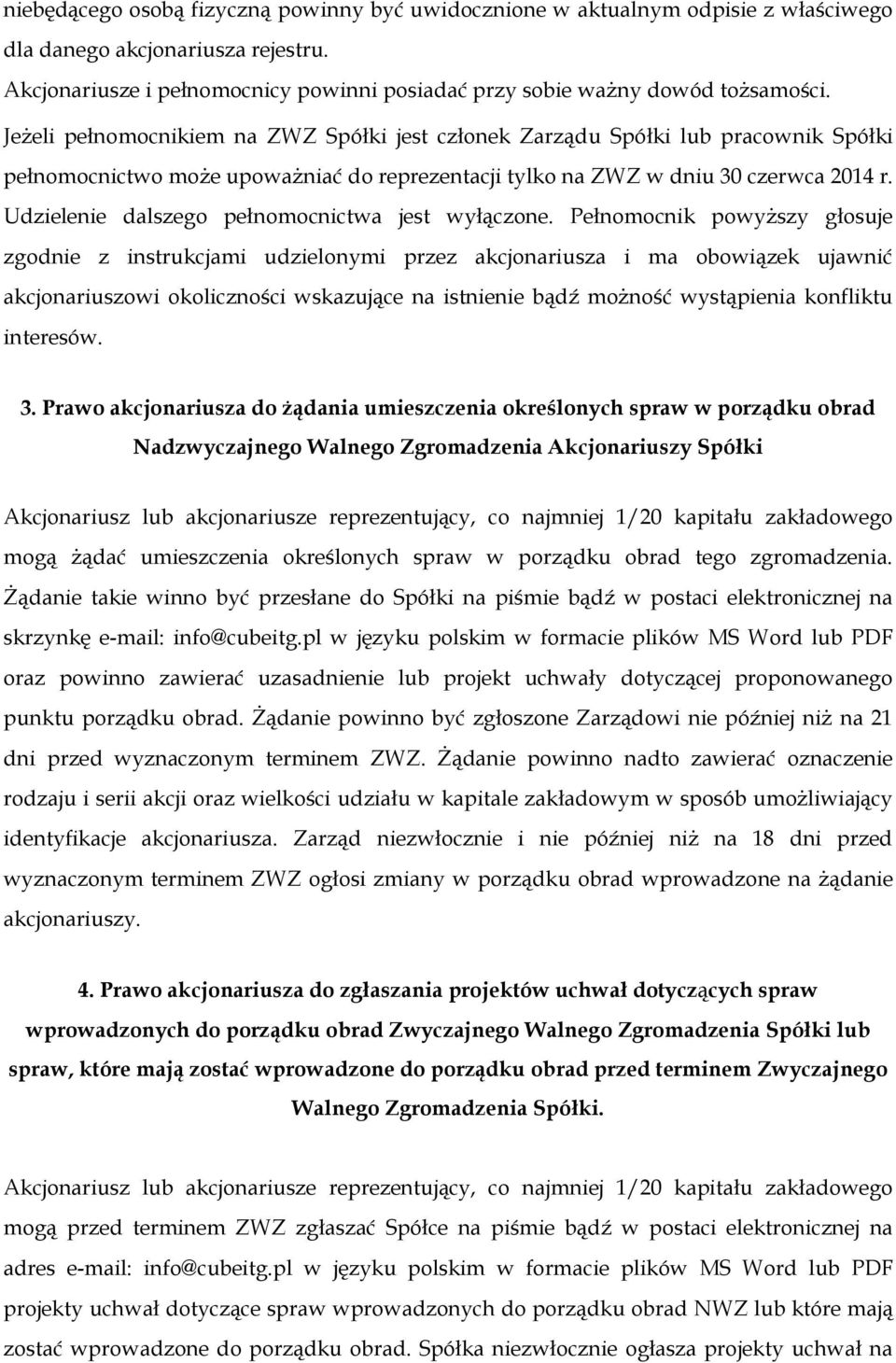 niebędącego osobą fizyczną powinny być uwidocznione w aktualnym odpisie z właściwego dla danego akcjonariusza rejestru.
Akcjonariusze i pełnomocnicy powinni posiadać przy sobie ważny dowód tożsamości.
Jeżeli pełnomocnikiem na ZWZ Spółki jest członek Zarządu Spółki lub pracownik Spółki pełnomocnictwo może upoważniać do reprezentacji tylko na ZWZ w dniu 30 czerwca 2014 r. Udzielenie dalszego pełnomocnictwa jest wyłączone. Pełnomocnik powyższy głosuje zgodnie z instrukcjami udzielonymi przez akcjonariusza i ma obowiązek ujawnić akcjonariuszowi okoliczności wskazujące na istnienie bądź możność wystąpienia konfliktu interesów.

3. Prawo akcjonariusza do żądania umieszczenia określonych spraw w porządku obrad Nadzwyczajnego Walnego Zgromadzenia Akcjonariuszy Spółki

Akcjonariusz lub akcjonariusze reprezentujący, co najmniej 1/20 kapitału zakładowego mogą żądać umieszczenia określonych spraw w porządku obrad tego zgromadzenia. Żądanie takie winno być przesłane do Spółki na piśmie bądź w postaci elektronicznej na skrzynkę e-mail: info@cubeitg.pl w języku polskim w formacie plików MS Word lub PDF oraz powinno zawierać uzasadnienie lub projekt uchwały dotyczącej proponowanego punktu porządku obrad. Żądanie powinno być zgłoszone Zarządowi nie później niż na 21 dni przed wyznaczonym terminem ZWZ. Żądanie powinno nadto zawierać oznaczenie rodzaju i serii akcji oraz wielkości udziału w kapitale zakładowym w sposób umożliwiający identyfikacje akcjonariusza. Zarząd niezwłocznie i nie później niż na 18 dni przed wyznaczonym terminem ZWZ ogłosi zmiany w porządku obrad wprowadzone na żądanie akcjonariuszy.

4. Prawo akcjonariusza do zgłaszania projektów uchwał dotyczących spraw wprowadzonych do porządku obrad Zwyczajnego Walnego Zgromadzenia Spółki lub spraw, które mają zostać wprowadzone do porządku obrad przed terminem Zwyczajnego Walnego Zgromadzenia Spółki.

Akcjonariusz lub akcjonariusze reprezentujący, co najmniej 1/20 kapitału zakładowego mogą przed terminem ZWZ zgłaszać Spółce na piśmie bądź w postaci elektronicznej na adres e-mail: info@cubeitg.pl w języku polskim w formacie plików MS Word lub PDF projekty uchwał dotyczące spraw wprowadzonych do porządku obrad NWZ lub które mają zostać wprowadzone do porządku obrad. Spółka niezwłocznie ogłasza projekty uchwał na